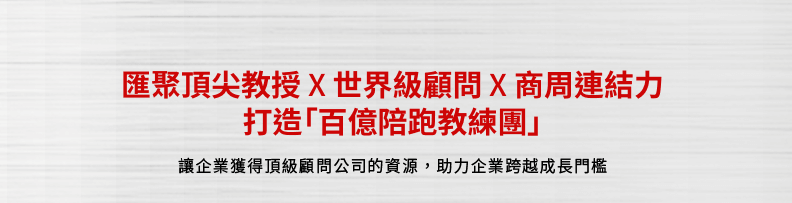 匯聚頂尖教授 X 世界級顧問 X 商周連結力
打造「百億陪跑教練團」

讓企業獲得頂級顧問公司的資源，助力企業跨越成長門檻